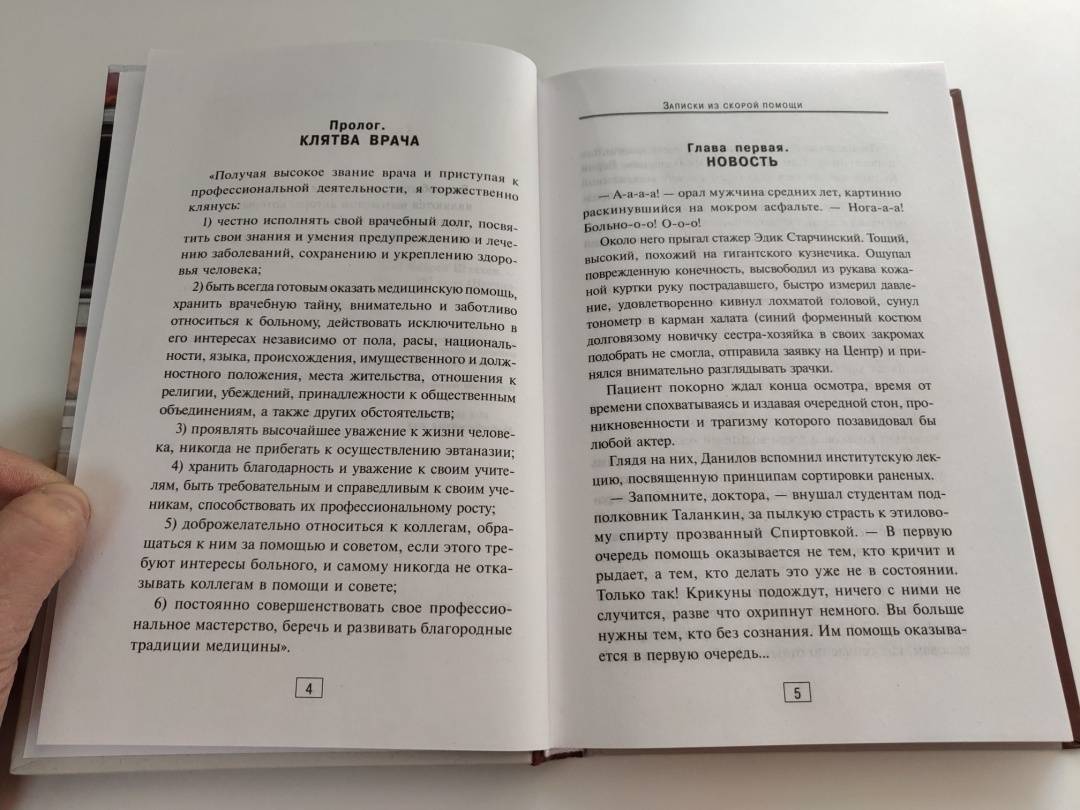 Пролог.
КЛЯТВА ВРАЧА

«Получая высокое звание врача и приступая к профессиональной деятельности, я торжественно клянусь:

1) честно исполнять свой врачебный долг, посвятить свои знания и умения предупреждению и лечению заболеваний, сохранению и укреплению здоровья человека;

2) быть всегда готовым оказать медицинскую помощь, хранить врачебную тайну, внимательно и заботливо относиться к больному, действовать исключительно в его интересах независимо от пола, расы, национальности, языка, происхождения, имущественного и должностного положения, места жительства, отношения к религии, убеждений, принадлежности к общественным объединениям, а также других обстоятельств;

3) проявлять высочайшее уважение к жизни человека, никогда не прибегать к осуществлению эвтаназии;

4) хранить благодарность и уважение к своим учителям, быть требовательным и справедливым к своим ученикам, способствовать их профессиональному росту;

5) доброжелательно относиться к коллегам, обращаться к ним за помощью и советом, если этого требуют интересы больного, и самому никогда не отказывать коллегам в помощи и совете;

6) постоянно совершенствовать свое профессиональное мастерство, беречь и развивать благородные традиции медицины».

4

Записки из скорой помощи

Глава первая.
НОВОСТЬ

— А-а-а-а! — орал мужчина средних лет, картинно раскинувшийся на мокром асфальте. — Нога-а-а! Больно-о-о! О-о-о!

Около него прыгал стажер Эдик Старчинский. Тощий, высокий, похожий на гигантского кузнечика. Ощупал поврежденную конечность, высвободил из рукава кожаной куртки руку пострадавшего, быстро измерил давление, удовлетворенно кивнул лохматой головой, сунул тонометр в карман халата (синий форменный костюм долговязому новичку сестра-хозяйка в своих закромах подобрать не смогла, отправила заявку на Центр) и принялся внимательно разглядывать зрачки.

Пациент покорно ждал конца осмотра, время от времени спохватываясь и издавая очередной стон, проникновенности и трагизму которого позавидовал бы любой актер.

Глядя на них, Данилов вспомнил институтскую лекцию, посвященную принципам сортировки раненых.

— Запомните, доктора, — внушал студентам подполковник Таланкин, за пылкую страсть к этиловому спирту прозванный Спиртовкой. — В первую очередь помощь оказывается не тем, кто кричит и рыдает, а тем, кто делать это уже не в состоянии. Только так! Крикуны подождут, ничего с ними не случится, разве что охрипнут немного. Вы больше нужны тем, кто без сознания. Им помощь оказывается в первую очередь...

5